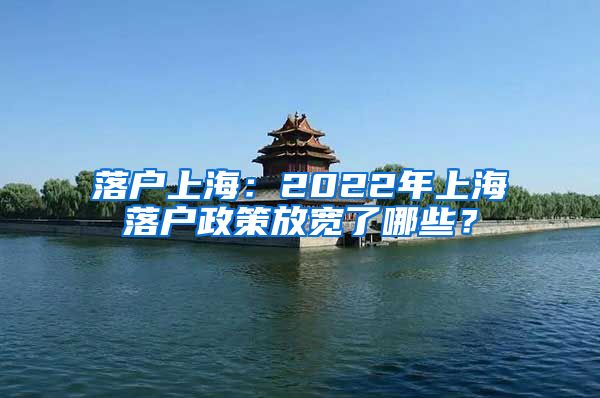 落户上海：2022年上海落户政策放宽了哪些？